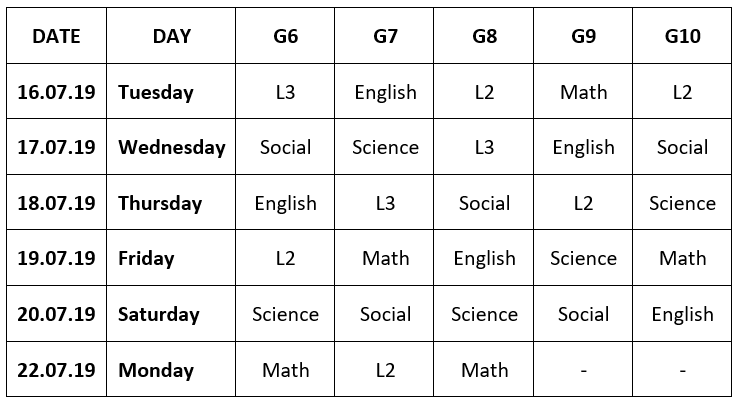 | DATE | DAY | G6 | G7 | G8 | G9 | G10 |
|---|---|---|---|---|---|---|
| 16.07.19 | Tuesday | L3 | English | L2 | Math | L2 |
| 17.07.19 | Wednesday | Social | Science | L3 | English | Social |
| 18.07.19 | Thursday | English | L3 | Social | L2 | Science |
| 19.07.19 | Friday | L2 | Math | English | Science | Math |
| 20.07.19 | Saturday | Science | Social | Science | Social | English |
| 22.07.19 | Monday | Math | L2 | Math | - | - |